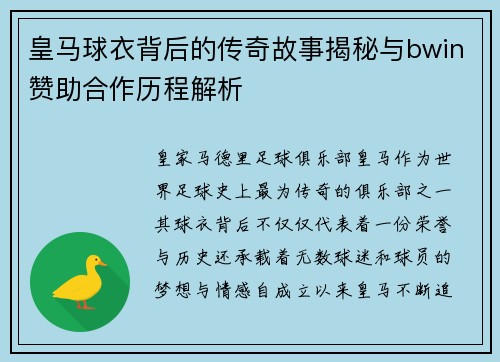 皇马球衣背后的传奇故事揭秘与bwin赞助合作历程解析

皇家马德里足球俱乐部皇马作为世界足球史上最为传奇的俱乐部之一其球衣背后不仅仅代表着一份荣誉与历史还承载着无数球迷和球员的梦想与情感自成立以来皇马不断追